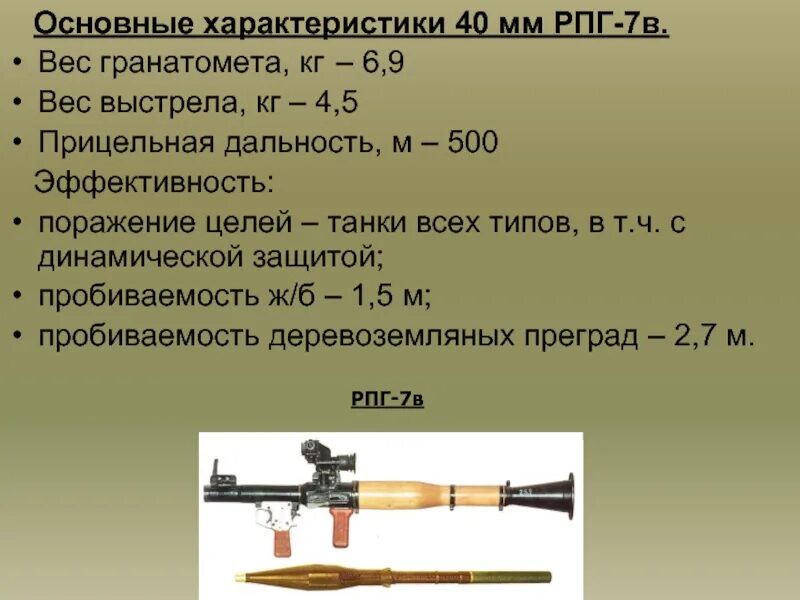 Основные характеристики 40 мм РПГ-7в.

• Вес гранатомета, кг – 6,9
• Вес выстрела, кг – 4,5
• Прицельная дальность, м – 500

Эффективность:

• поражение целей – танки всех типов, в т.ч. с динамической защитой;
• пробиваемость ж/б – 1,5 м;
• пробиваемость деревоземляных преград – 2,7 м.

РПГ-7в